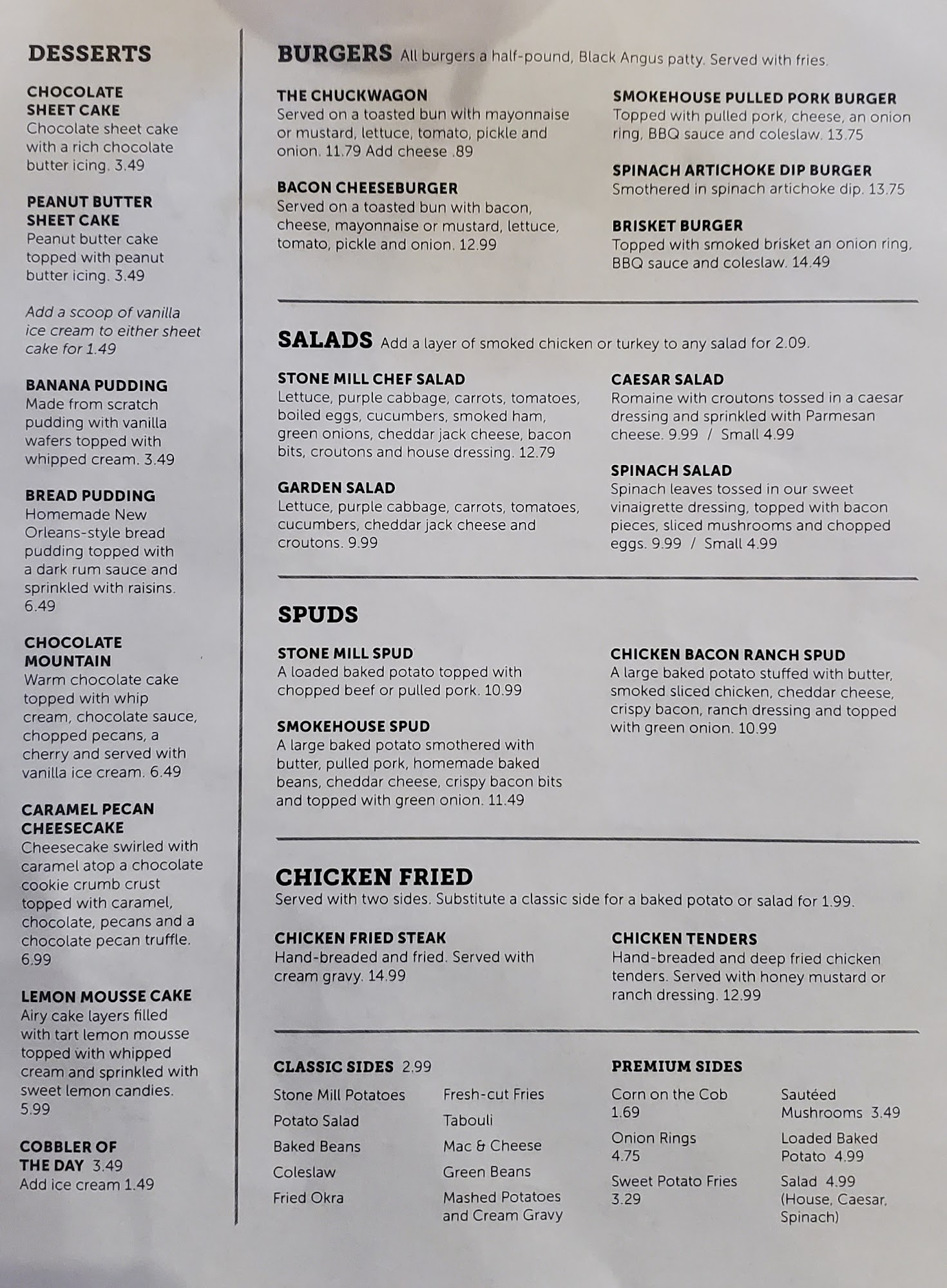 DESSERTS

CHOCOLATE SHEET CAKE
Chocolate sheet cake with a rich chocolate butter icing. 3.49

PEANUT BUTTER SHEET CAKE
Peanut butter cake topped with peanut butter icing. 3.49

Add a scoop of vanilla ice cream to either sheet cake for 1.49

BANANA PUDDING
Made from scratch pudding with vanilla wafers topped with whipped cream. 3.49

BREAD PUDDING
Homemade New Orleans-style bread pudding topped with a dark rum sauce and sprinkled with raisins. 6.49

CHOCOLATE MOUNTAIN
Warm chocolate cake topped with whip cream, chocolate sauce, chopped pecans, a cherry and served with vanilla ice cream. 6.49

CARAMEL PECAN CHEESECAKE
Cheesecake swirled with caramel atop a chocolate cookie crumb crust topped with caramel, chocolate, pecans and a chocolate pecan truffle. 6.99

LEMON MOUSSE CAKE
Airy cake layers filled with tart lemon mousse topped with whipped cream and sprinkled with sweet lemon candies. 5.99

COBBLER OF THE DAY 3.49
Add ice cream 1.49

BURGERS All burgers a half-pound, Black Angus patty. Served with fries.

THE CHUCKWAGON
Served on a toasted bun with mayonnaise or mustard, lettuce, tomato, pickle and onion. 11.79 Add cheese .89

BACON CHEESEBURGER
Served on a toasted bun with bacon, cheese, mayonnaise or mustard, lettuce, tomato, pickle and onion. 12.99

SMOKEHOUSE PULLED PORK BURGER
Topped with pulled pork, cheese, an onion ring, BBQ sauce and coleslaw. 13.75

SPINACH ARTICHOKE DIP BURGER
Smothered in spinach artichoke dip. 13.75

BRISKET BURGER
Topped with smoked brisket an onion ring, BBQ sauce and coleslaw. 14.49

SALADS Add a layer of smoked chicken or turkey to any salad for 2.09.

STONE MILL CHEF SALAD
Lettuce, purple cabbage, carrots, tomatoes, boiled eggs, cucumbers, smoked ham, green onions, cheddar jack cheese, bacon bits, croutons and house dressing. 12.79

GARDEN SALAD
Lettuce, purple cabbage, carrots, tomatoes, cucumbers, cheddar jack cheese and croutons. 9.99

CAESAR SALAD
Romaine with croutons tossed in a caesar dressing and sprinkled with Parmesan cheese. 9.99 / Small 4.99

SPINACH SALAD
Spinach leaves tossed in our sweet vinaigrette dressing, topped with bacon pieces, sliced mushrooms and chopped eggs. 9.99 / Small 4.99

SPUDS

STONE MILL SPUD
A loaded baked potato topped with chopped beef or pulled pork. 10.99

SMOKEHOUSE SPUD
A large baked potato smothered with butter, pulled pork, homemade baked beans, cheddar cheese, crispy bacon bits and topped with green onion. 11.49

CHICKEN BACON RANCH SPUD
A large baked potato stuffed with butter, smoked sliced chicken, cheddar cheese, crispy bacon, ranch dressing and topped with green onion. 10.99

CHICKEN FRIED
Served with two sides. Substitute a classic side for a baked potato or salad for 1.99.

CHICKEN FRIED STEAK
Hand-breaded and fried. Served with cream gravy. 14.99

CHICKEN TENDERS
Hand-breaded and deep fried chicken tenders. Served with honey mustard or ranch dressing. 12.99

CLASSIC SIDES 2.99
Stone Mill Potatoes
Potato Salad
Baked Beans
Coleslaw
Fried Okra
Fresh-cut Fries
Tabouli
Mac & Cheese
Green Beans
Mashed Potatoes and Cream Gravy

PREMIUM SIDES
Corn on the Cob 1.69
Onion Rings 4.75
Sweet Potato Fries 3.29
Sautéed Mushrooms 3.49
Loaded Baked Potato 4.99
Salad 4.99 (House, Caesar, Spinach)